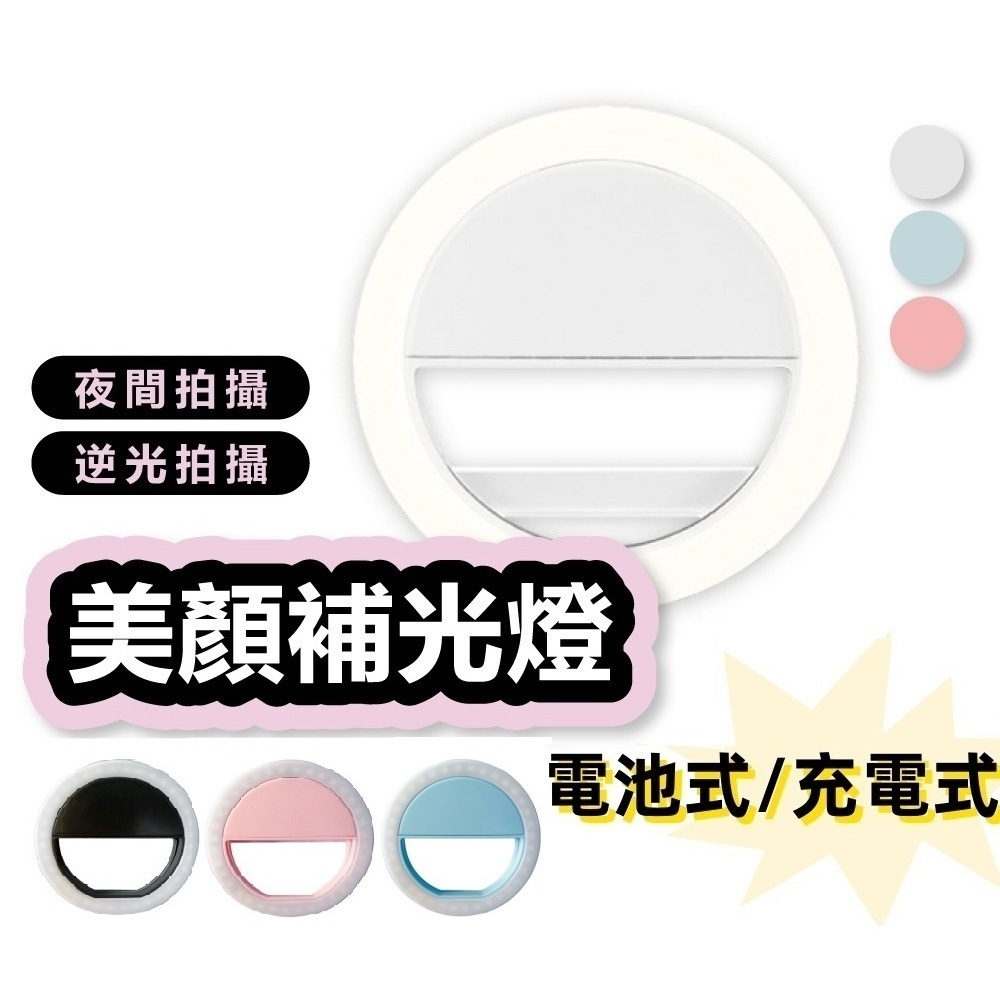 夜間拍攝
逆光拍攝
美顏補光燈
電池式/充電式